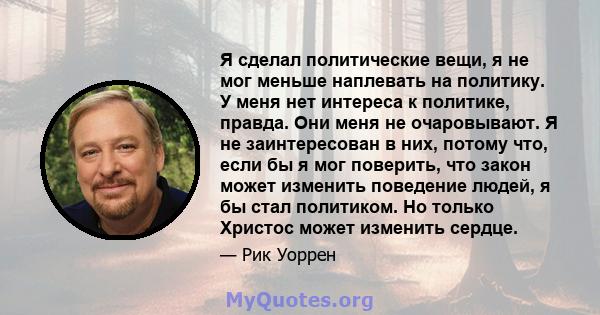 Я сделал политические вещи, я не мог меньше наплевать на политику. У меня нет интереса к политике, правда. Они меня не очаровывают. Я не заинтересован в них, потому что, если бы я мог поверить, что закон может изменить поведение людей, я бы стал политиком. Но только Христос может изменить сердце.

— Рик Уоррен

MyQuotes.org